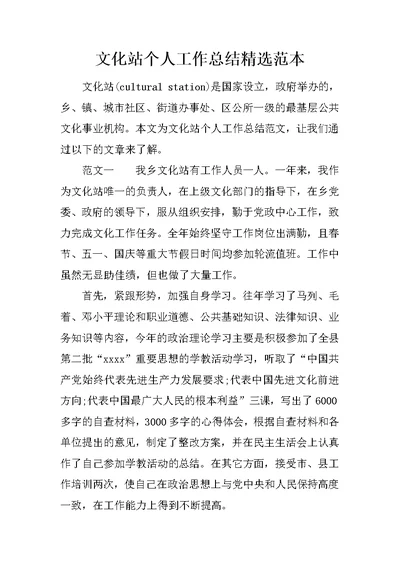 文化站个人工作总结精选范本

文化站(cultural station)是国家设立，政府举办的，乡、镇、城市社区、街道办事处、区公所一级的最基层公共文化事业机构。本文为文化站个人工作总结范文，让我们通过以下的文章来了解。

范文一　　我乡文化站有工作人员一人。一年来，我作为文化站唯一的负责人，在上级文化部门的指导下，在乡党委、政府的领导下，服从组织安排，勤于党政中心工作，致力完成文化工作任务。全年始终坚守工作岗位出满勤，且春节、五一、国庆等重大节假日时间均参加轮流值班。工作中虽然无显助佳绩，但也做了大量工作。

首先，紧跟形势，加强自身学习。往年学习了马列、毛着、邓小平理论和职业道德、公共基础知识、法律知识、业务知识等内容，今年的政治理论学习主要是积极参加了全县第二批“xxxx”重要思想的学教活动学习，听取了“中国共产党始终代表先进生产力发展要求;代表中国先进文化前进方向;代表中国最广大人民的根本利益”三课，写出了6000多字的自查材料，3000多字的心得体会，根据自查材料和各单位提出的意见，制定了整改方案，并在民主生活会上认真作了自己参加学教活动的总结。在其它方面，接受市、县工作培训两次，使自己在政治思想上与党中央和人民保持高度一致，在工作能力上得到不断提高。